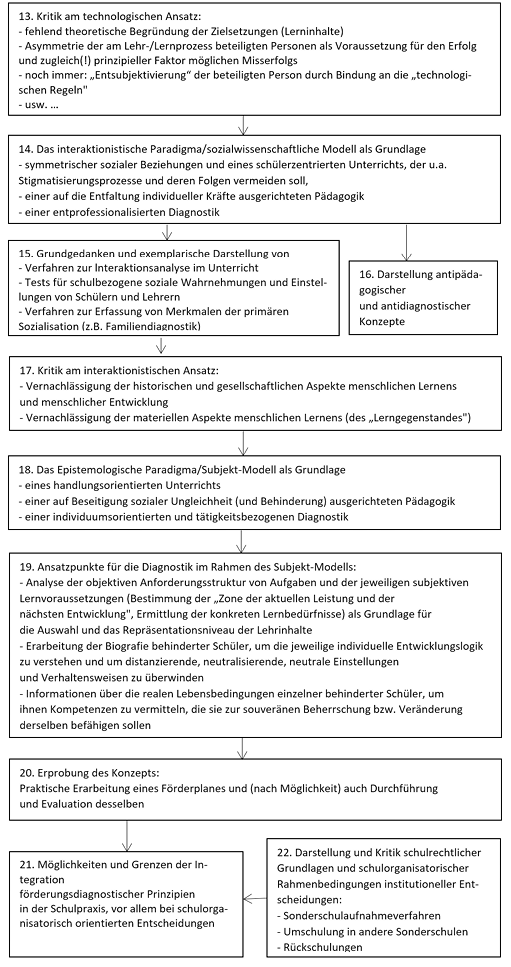 13. Kritik am technologischen Ansatz:
- fehlend theoretische Begründung der Zielsetzungen (Lerninhalte)
- Asymmetrie der am Lehr-/Lernprozess beteiligten Personen als Voraussetzung für den Erfolg und zugleich(!) prinzipieller Faktor möglichen Misserfolgs
- noch immer: „Entsubjektivierung" der beteiligten Person durch Bindung an die „technologischen Regeln"
- usw. ...

14. Das interaktionistische Paradigma/sozialwissenschaftliche Modell als Grundlage
- symmetrischer sozialer Beziehungen und eines schülerzentrierten Unterrichts, der u.a. Stigmatisierungsprozesse und deren Folgen vermeiden soll,
- einer auf die Entfaltung individueller Kräfte ausgerichteten Pädagogik
- einer entprofessionalisierten Diagnostik

15. Grundgedanken und exemplarische Darstellung von
- Verfahren zur Interaktionsanalyse im Unterricht
- Tests für schulbezogene soziale Wahrnehmungen und Einstellungen von Schülern und Lehrern
- Verfahren zur Erfassung von Merkmalen der primären Sozialisation (z.B. Familiendiagnostik)

16. Darstellung antipädagogischer und antidiagnostischer Konzepte

17. Kritik am interaktionistischen Ansatz:
- Vernachlässigung der historischen und gesellschaftlichen Aspekte menschlichen Lernens und menschlicher Entwicklung
- Vernachlässigung der materiellen Aspekte menschlichen Lernens (des „Lerngegenstandes")

18. Das Epistemologische Paradigma/Subjekt-Modell als Grundlage
- eines handlungsorientierten Unterrichts
- einer auf Beseitigung sozialer Ungleichheit (und Behinderung) ausgerichteten Pädagogik
- einer individuumsorientierten und tätigkeitsbezogenen Diagnostik

19. Ansatzpunkte für die Diagnostik im Rahmen des Subjekt-Modells:
- Analyse der objektiven Anforderungsstruktur von Aufgaben und der jeweiligen subjektiven Lernvoraussetzungen (Bestimmung der „Zone der aktuellen Leistung und der nächsten Entwicklung", Ermittlung der konkreten Lernbedürfnisse) als Grundlage für die Auswahl und das Repräsentationsniveau der Lehrinhalte
- Erarbeitung der Biografie behinderter Schüler, um die jeweilige individuelle Entwicklungslogik zu verstehen und um distanzierende, neutralisierende, neutrale Einstellungen und Verhaltensweisen zu überwinden
- Informationen über die realen Lebensbedingungen einzelner behinderter Schüler, um ihnen Kompetenzen zu vermitteln, die sie zur souveränen Beherrschung bzw. Veränderung derselben befähigen sollen

20. Erprobung des Konzepts:
Praktische Erarbeitung eines Förderplanes und (nach Möglichkeit) auch Durchführung und Evaluation desselben

21. Möglichkeiten und Grenzen der Integration förderungsdiagnostischer Prinzipien in der Schulpraxis, vor allem bei schulorganisatorisch orientierten Entscheidungen

22. Darstellung und Kritik schulrechtlicher Grundlagen und schulorganisatorischer Rahmenbedingungen institutioneller Entscheidungen:
- Sonderschulaufnahmeverfahren
- Umschulung in andere Sonderschulen
- Rückschulungen